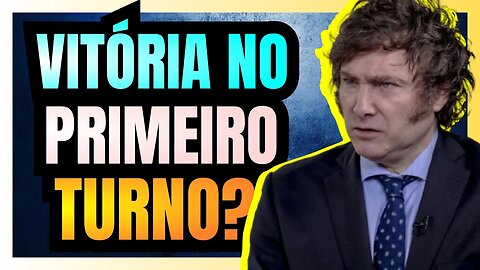 VITÓRIA NO PRIMEIRO TURNO?